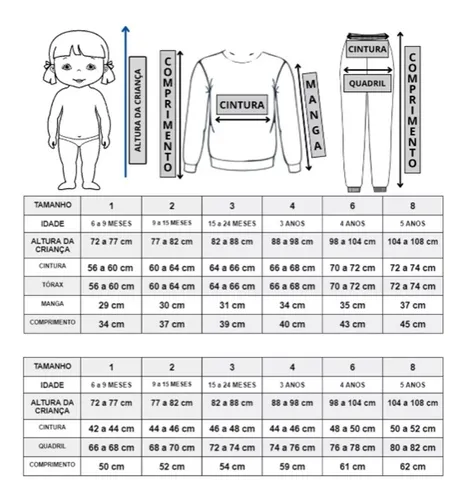 ALTURA DA CRIANÇA

COMPRIMENTO

CINTURA

MANGA

CINTURA

QUADRIL

COMPRIMENTO

| TAMANHO | 1 | 2 | 3 | 4 | 6 | 8 |
|---|---|---|---|---|---|---|
| IDADE | 6 a 9 MESES | 9 a 15 MESES | 15 a 24 MESES | 3 ANOS | 4 ANOS | 5 ANOS |
| ALTURA DA CRIANÇA | 72 a 77 cm | 77 a 82 cm | 82 a 88 cm | 88 a 98 cm | 98 a 104 cm | 104 a 108 cm |
| CINTURA | 56 a 60 cm | 60 a 64 cm | 64 a 66 cm | 66 a 68 cm | 70 a 72 cm | 72 a 74 cm |
| TÓRAX | 56 a 60 cm | 60 a 64 cm | 64 a 66 cm | 66 a 68 cm | 70 a 72 cm | 72 a 74 cm |
| MANGA | 29 cm | 30 cm | 31 cm | 34 cm | 35 cm | 37 cm |
| COMPRIMENTO | 34 cm | 37 cm | 39 cm | 40 cm | 43 cm | 45 cm |

| TAMANHO | 1 | 2 | 3 | 4 | 6 | 8 |
|---|---|---|---|---|---|---|
| IDADE | 6 a 9 MESES | 9 a 15 MESES | 15 a 24 MESES | 3 ANOS | 4 ANOS | 5 ANOS |
| ALTURA DA CRIANÇA | 72 a 77 cm | 77 a 82 cm | 82 a 88 cm | 88 a 98 cm | 98 a 104 cm | 104 a 108 cm |
| CINTURA | 42 a 44 cm | 44 a 46 cm | 46 a 48 cm | 44 a 46 cm | 48 a 50 cm | 50 a 52 cm |
| QUADRIL | 66 a 68 cm | 68 a 70 cm | 72 a 74 cm | 74 a 76 cm | 76 a 78 cm | 80 a 82 cm |
| COMPRIMENTO | 50 cm | 52 cm | 54 cm | 59 cm | 61 cm | 62 cm |